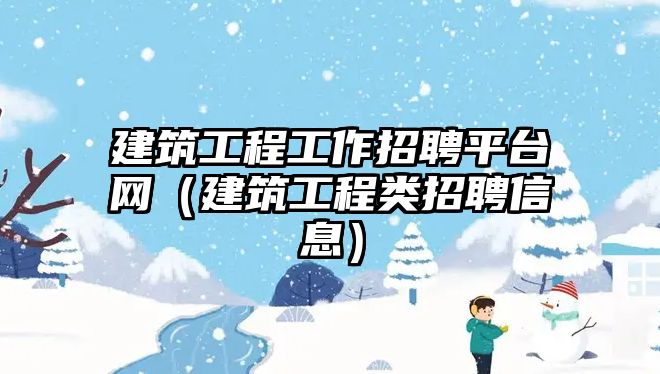 建筑工程工作招聘平台网（建筑工程类招聘信息）